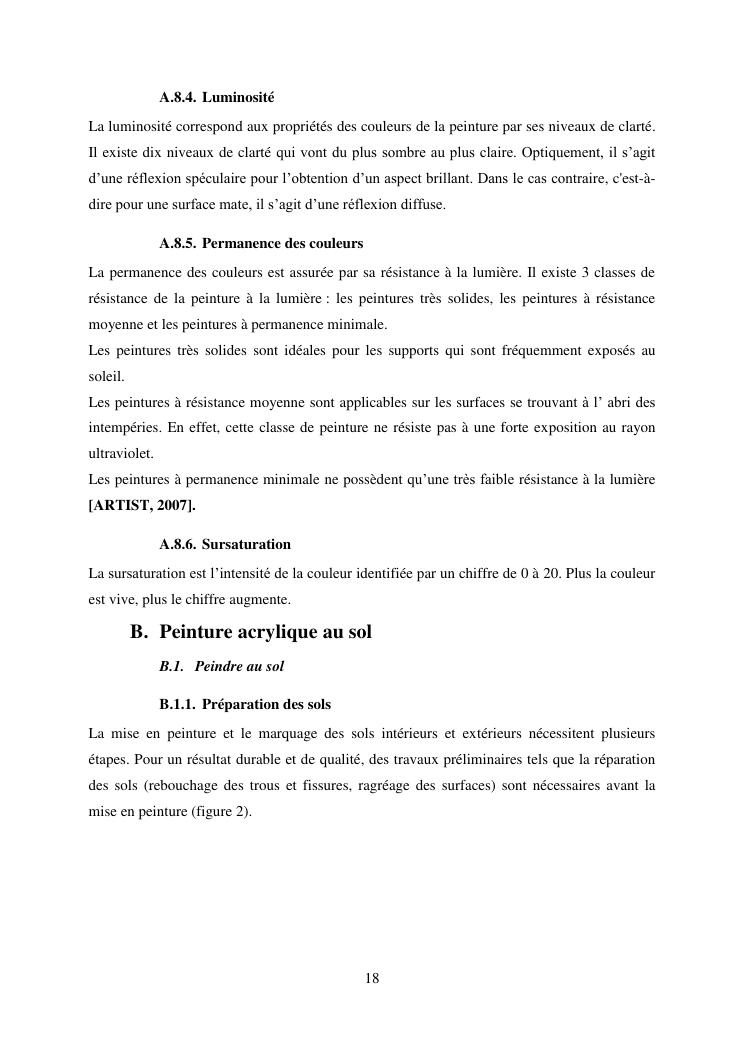 A.8.4. Luminosité

La luminosité correspond aux propriétés des couleurs de la peinture par ses niveaux de clarté. Il existe dix niveaux de clarté qui vont du plus sombre au plus claire. Optiquement, il s'agit d'une réflexion spéculaire pour l'obtention d'un aspect brillant. Dans le cas contraire, c'est-à-dire pour une surface mate, il s'agit d'une réflexion diffuse.

A.8.5. Permanence des couleurs

La permanence des couleurs est assurée par sa résistance à la lumière. Il existe 3 classes de résistance de la peinture à la lumière : les peintures très solides, les peintures à résistance moyenne et les peintures à permanence minimale.
Les peintures très solides sont idéales pour les supports qui sont fréquemment exposés au soleil.
Les peintures à résistance moyenne sont applicables sur les surfaces se trouvant à l' abri des intempéries. En effet, cette classe de peinture ne résiste pas à une forte exposition au rayon ultraviolet.
Les peintures à permanence minimale ne possèdent qu'une très faible résistance à la lumière [ARTIST, 2007].

A.8.6. Sursaturation

La sursaturation est l'intensité de la couleur identifiée par un chiffre de 0 à 20. Plus la couleur est vive, plus le chiffre augmente.

B. Peinture acrylique au sol

B.1. Peindre au sol

B.1.1. Préparation des sols

La mise en peinture et le marquage des sols intérieurs et extérieurs nécessitent plusieurs étapes. Pour un résultat durable et de qualité, des travaux préliminaires tels que la réparation des sols (rebouchage des trous et fissures, ragréage des surfaces) sont nécessaires avant la mise en peinture (figure 2).

18